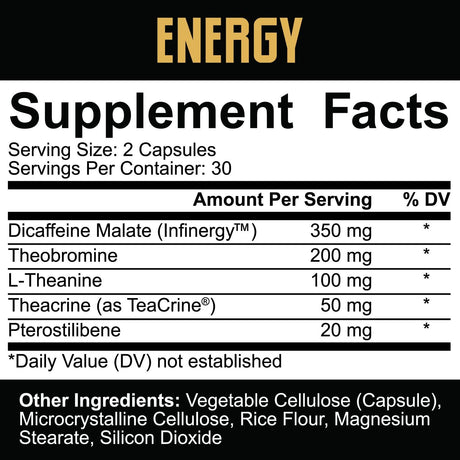 ENERGY

Supplement Facts

Serving Size: 2 Capsules
Servings Per Container: 30

| | Amount Per Serving | % DV |
|---|---|---|
| Dicaffeine Malate (Infinergy™) | 350 mg | * |
| Theobromine | 200 mg | * |
| L-Theanine | 100 mg | * |
| Theacrine (as TeaCrine®) | 50 mg | * |
| Pterostilibene | 20 mg | * |

*Daily Value (DV) not established

Other Ingredients: Vegetable Cellulose (Capsule), Microcrystalline Cellulose, Rice Flour, Magnesium Stearate, Silicon Dioxide